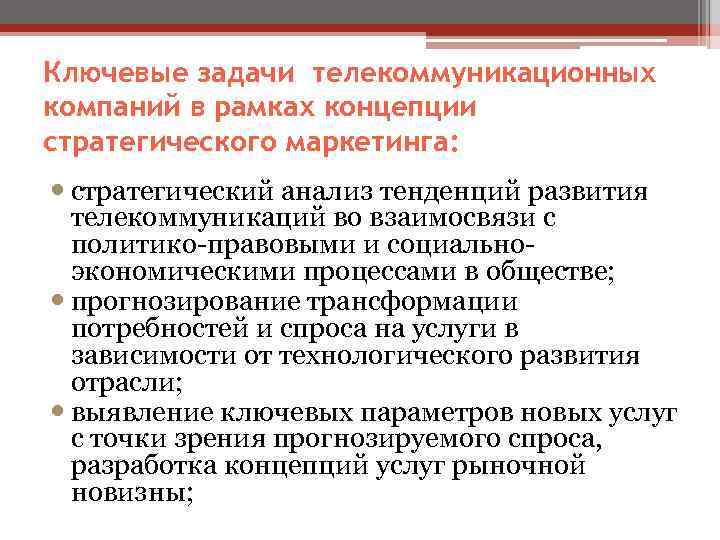 Ключевые задачи телекоммуникационных компаний в рамках концепции стратегического маркетинга:

• стратегический анализ тенденций развития телекоммуникаций во взаимосвязи с политико-правовыми и социально-экономическими процессами в обществе;

• прогнозирование трансформации потребностей и спроса на услуги в зависимости от технологического развития отрасли;

• выявление ключевых параметров новых услуг с точки зрения прогнозируемого спроса, разработка концепций услуг рыночной новизны;